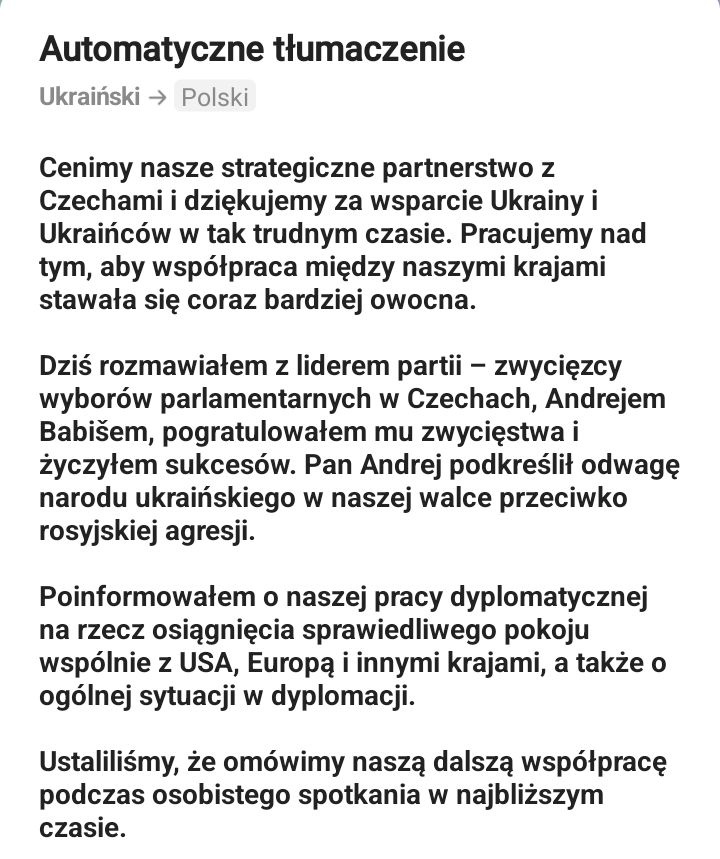 Automatyczne tłumaczenie

Ukraiński → Polski

Cenimy nasze strategiczne partnerstwo z Czechami i dziękujemy za wsparcie Ukrainy i Ukraińców w tak trudnym czasie. Pracujemy nad tym, aby współpraca między naszymi krajami stawała się coraz bardziej owocna.

Dziś rozmawiałem z liderem partii – zwycięzcy wyborów parlamentarnych w Czechach, Andrejem Babišem, pogratulowałem mu zwycięstwa i życzyłem sukcesów. Pan Andrej podkreślił odwagę narodu ukraińskiego w naszej walce przeciwko rosyjskiej agresji.

Poinformowałem o naszej pracy dyplomatycznej na rzecz osiągnięcia sprawiedliwego pokoju wspólnie z USA, Europą i innymi krajami, a także o ogólnej sytuacji w dyplomacji.

Ustaliliśmy, że omówimy naszą dalszą współpracę podczas osobistego spotkania w najbliższym czasie.